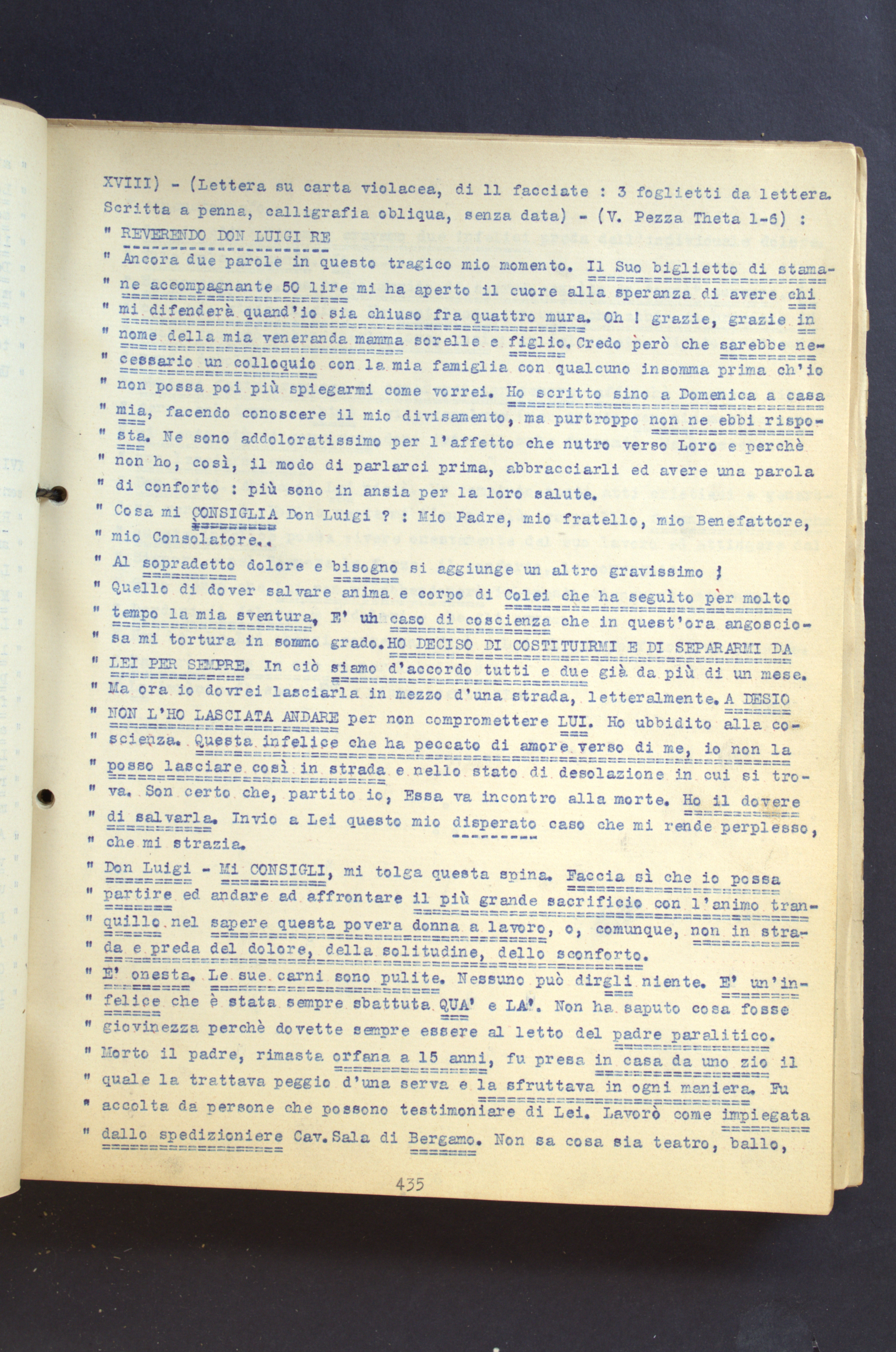 XVIII) - (Lettera su carta violacea, di 11 facciate : 3 foglietti da lettera. Scritta a penna, calligrafia obliqua, senza data) - (V. Pezza Theta 1-6) :

" REVERENDO DON LUIGI RE

" Ancora due parole in questo tragico mio momento. Il Suo biglietto di stamane accompagnante 50 lire mi ha aperto il cuore alla speranza di avere chi mi difenderà quand'io sia chiuso fra quattro mura. Oh ! grazie, grazie in nome della mia veneranda mamma sorelle e figlio. Credo però che sarebbe necessario un colloquio con la mia famiglia con qualcuno insomma prima ch'io non possa poi più spiegarmi come vorrei. Ho scritto sino a Domenica a casa mia, facendo conoscere il mio divisamento, ma purtroppo non ne ebbi risposta. Ne sono addoloratissimo per l'affetto che nutro verso Loro e perchè non ho, così, il modo di parlarci prima, abbracciarli ed avere una parola di conforto : più sono in ansia per la loro salute.

" Cosa mi CONSIGLIA Don Luigi ? : Mio Padre, mio fratello, mio Benefattore, mio Consolatore..

" Al sopradetto dolore e bisogno si aggiunge un altro gravissimo !

" Quello di dover salvare anima e corpo di Colei che ha seguìto per molto tempo la mia sventura. E' un caso di coscienza che in quest'ora angosciosa mi tortura in sommo grado. HO DECISO DI COSTITUIRMI E DI SEPARARMI DA LEI PER SEMPRE. In ciò siamo d'accordo tutti e due già da più di un mese.

" Ma ora io dovrei lasciarla in mezzo d'una strada, letteralmente. A DESIO NON L'HO LASCIATA ANDARE per non compromettere LUI. Ho ubbidito alla coscienza. Questa infelice che ha peccato di amore verso di me, io non la posso lasciare così in strada e nello stato di desolazione in cui si trova. Son certo che, partito io, Essa va incontro alla morte. Ho il dovere di salvarla. Invio a Lei questo mio disperato caso che mi rende perplesso, che mi strazia.

" Don Luigi - Mi CONSIGLI, mi tolga questa spina. Faccia sì che io possa partire ed andare ad affrontare il più grande sacrificio con l'animo tranquillo nel sapere questa povera donna a lavoro, o, comunque, non in strada e preda del dolore, della solitudine, dello sconforto.

" E' onesta. Le sue carni sono pulite. Nessuno può dirgli niente. E' un'infelice che è stata sempre sbattuta QUA' e LA'. Non ha saputo cosa fosse giovinezza perchè dovette sempre essere al letto del padre paralitico.

" Morto il padre, rimasta orfana a 15 anni, fu presa in casa da uno zio il quale la trattava peggio d'una serva e la sfruttava in ogni maniera. Fu accolta da persone che possono testimoniare di Lei. Lavorò come impiegata dallo spedizioniere Cav. Sala di Bergamo. Non sa cosa sia teatro, ballo,

435